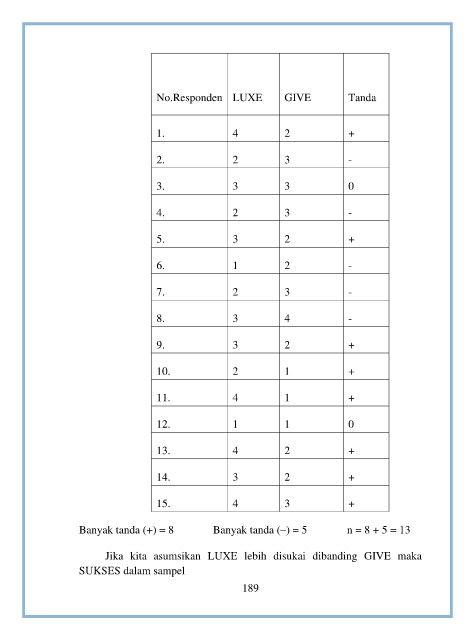 | No.Responden | LUXE | GIVE | Tanda |
|---|---|---|---|
| 1. | 4 | 2 | + |
| 2. | 2 | 3 | - |
| 3. | 3 | 3 | 0 |
| 4. | 2 | 3 | - |
| 5. | 3 | 2 | + |
| 6. | 1 | 2 | - |
| 7. | 2 | 3 | - |
| 8. | 3 | 4 | - |
| 9. | 3 | 2 | + |
| 10. | 2 | 1 | + |
| 11. | 4 | 1 | + |
| 12. | 1 | 1 | 0 |
| 13. | 4 | 2 | + |
| 14. | 3 | 2 | + |
| 15. | 4 | 3 | + |

Banyak tanda (+) = 8 Banyak tanda (–) = 5 n = 8 + 5 = 13

Jika kita asumsikan LUXE lebih disukai dibanding GIVE maka SUKSES dalam sampel

189